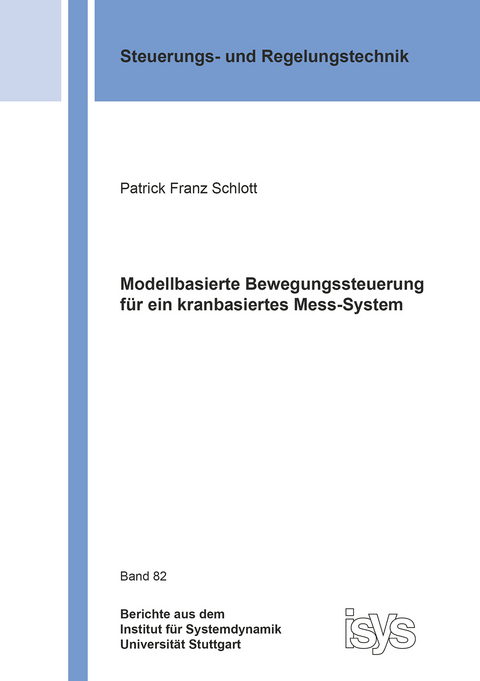 Steuerungs- und Regelungstechnik

Patrick Franz Schlott

Modellbasierte Bewegungssteuerung für ein kranbasiertes Mess-System

Band 82

Berichte aus dem
Institut für Systemdynamik
Universität Stuttgart

isys